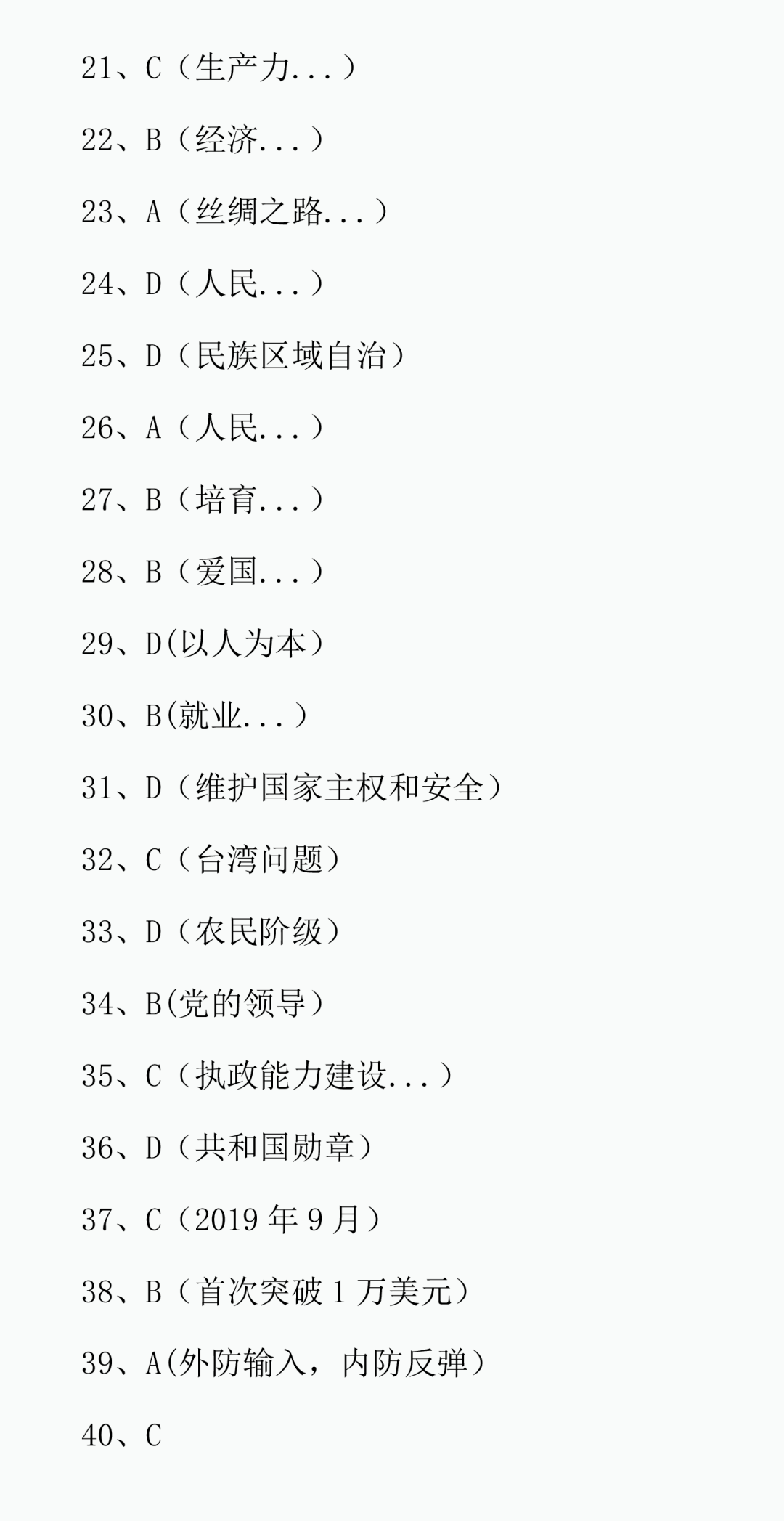 21、C（生产力...）

22、B（经济...）

23、A（丝绸之路...）

24、D（人民...）

25、D（民族区域自治）

26、A（人民...）

27、B（培育...）

28、B（爱国...）

29、D(以人为本）

30、B(就业...）

31、D（维护国家主权和安全）

32、C（台湾问题）

33、D（农民阶级）

34、B(党的领导）

35、C（执政能力建设...）

36、D（共和国勋章）

37、C（2019 年 9 月）

38、B（首次突破 1 万美元）

39、A(外防输入，内防反弹）

40、C